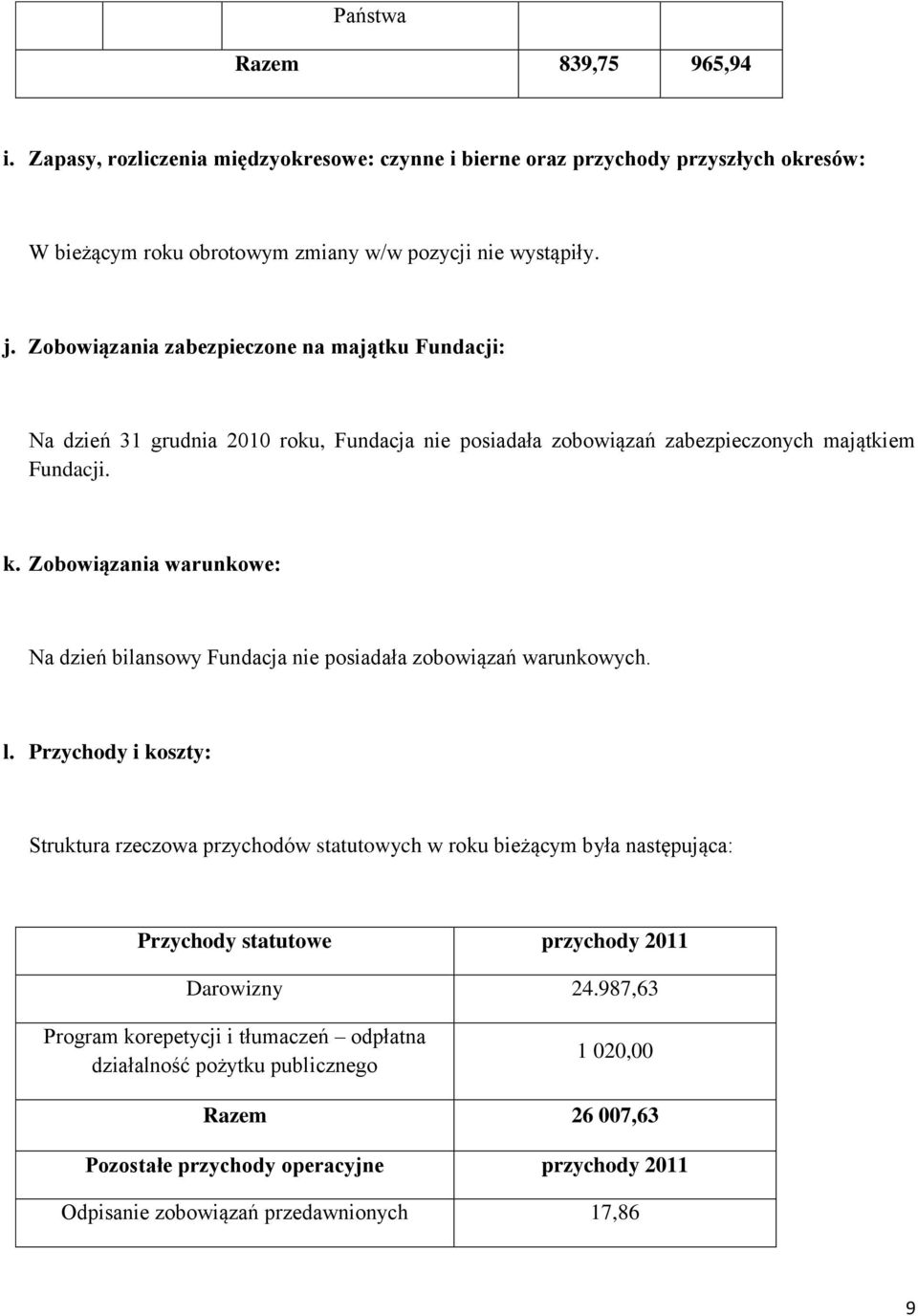 | | Państwa | | |
|---|---|---|---|
| | Razem | 839,75 | 965,94 |

i. Zapasy, rozliczenia międzyokresowe: czynne i bierne oraz przychody przyszłych okresów:

W bieżącym roku obrotowym zmiany w/w pozycji nie wystąpiły.

j. Zobowiązania zabezpieczone na majątku Fundacji:

Na dzień 31 grudnia 2010 roku, Fundacja nie posiadała zobowiązań zabezpieczonych majątkiem Fundacji.

k. Zobowiązania warunkowe:

Na dzień bilansowy Fundacja nie posiadała zobowiązań warunkowych.

l. Przychody i koszty:

Struktura rzeczowa przychodów statutowych w roku bieżącym była następująca:

| Przychody statutowe | przychody 2011 |
|---|---|
| Darowizny | 24.987,63 |
| Program korepetycji i tłumaczeń – odpłatna działalność pożytku publicznego | 1 020,00 |
| Razem | 26 007,63 |
| Pozostałe przychody operacyjne | przychody 2011 |
| Odpisanie zobowiązań przedawnionych | 17,86 |

9